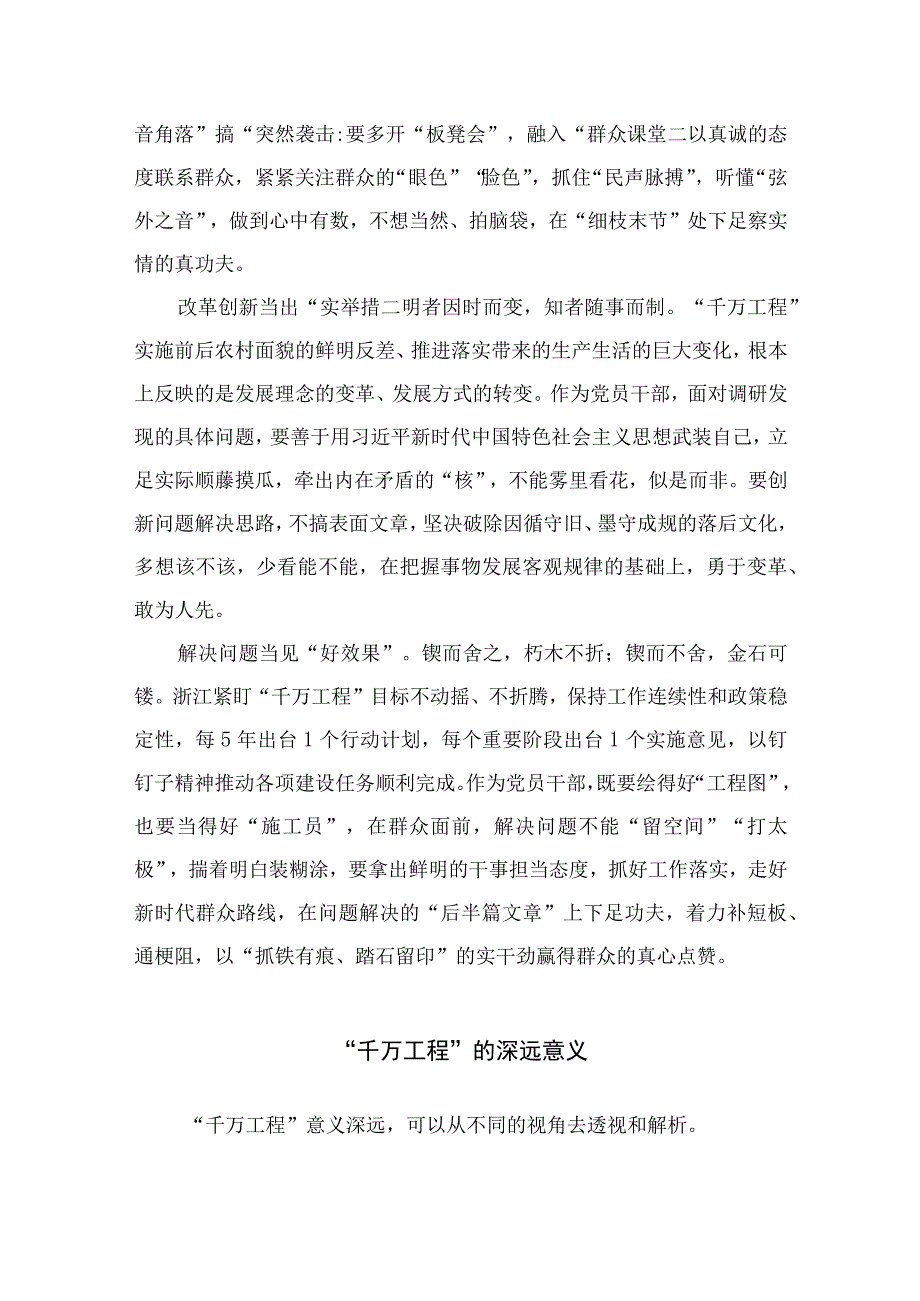 音角落”搞“突然袭击:要多开“板凳会”，融入“群众课堂二以真诚的态度联系群众，紧紧关注群众的“眼色”“脸色”，抓住“民声脉搏”，听懂“弦外之音”，做到心中有数，不想当然、拍脑袋，在“细枝末节”处下足察实情的真功夫。

改革创新当出“实举措二明者因时而变，知者随事而制。“千万工程”实施前后农村面貌的鲜明反差、推进落实带来的生产生活的巨大变化，根本上反映的是发展理念的变革、发展方式的转变。作为党员干部，面对调研发现的具体问题，要善于用习近平新时代中国特色社会主义思想武装自己，立足实际顺藤摸瓜，牵出内在矛盾的“核”，不能雾里看花，似是而非。要创新问题解决思路，不搞表面文章，坚决破除因循守旧、墨守成规的落后文化，多想该不该，少看能不能，在把握事物发展客观规律的基础上，勇于变革、敢为人先。

解决问题当见“好效果”。锲而舍之，朽木不折；锲而不舍，金石可镂。浙江紧盯“千万工程”目标不动摇、不折腾，保持工作连续性和政策稳定性，每5年出台1个行动计划，每个重要阶段出台1个实施意见，以钉钉子精神推动各项建设任务顺利完成。作为党员干部，既要绘得好“工程图”，也要当得好“施工员”，在群众面前，解决问题不能“留空间”“打太极”，揣着明白装糊涂，要拿出鲜明的干事担当态度，抓好工作落实，走好新时代群众路线，在问题解决的“后半篇文章”上下足功夫，着力补短板、通梗阻，以“抓铁有痕、踏石留印”的实干劲赢得群众的真心点赞。

“千万工程”的深远意义

“千万工程”意义深远，可以从不同的视角去透视和解析。